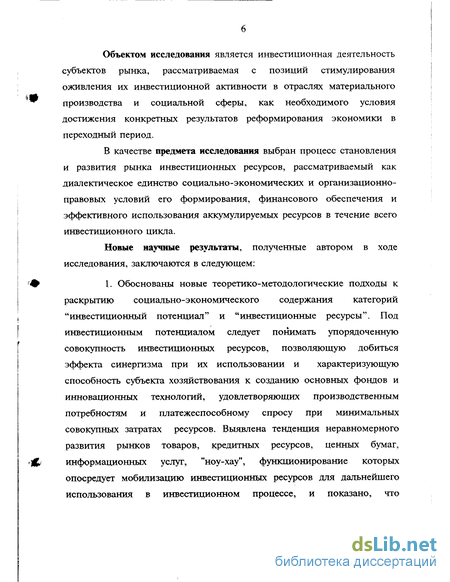 6

Объектом исследования является инвестиционная деятельность субъектов рынка, рассматриваемая с позиций стимулирования оживления их инвестиционной активности в отраслях материального производства и социальной сферы, как необходимого условия достижения конкретных результатов реформирования экономики в переходный период.

В качестве предмета исследования выбран процесс становления и развития рынка инвестиционных ресурсов, рассматриваемый как диалектическое единство социально-экономических и организационно-правовых условий его формирования, финансового обеспечения и эффективного использования аккумулируемых ресурсов в течение всего инвестиционного цикла.

Новые научные результаты, полученные автором в ходе исследования, заключаются в следующем:

1. Обоснованы новые теоретико-методологические подходы к раскрытию социально-экономического содержания категорий "инвестиционный потенциал" и "инвестиционные ресурсы". Под инвестиционным потенциалом следует понимать упорядоченную совокупность инвестиционных ресурсов, позволяющую добиться эффекта синергизма при их использовании и характеризующую способность субъекта хозяйствования к созданию основных фондов и инновационных технологий, удовлетворяющих производственным потребностям и платежеспособному спросу при минимальных совокупных затратах ресурсов. Выявлена тенденция неравномерного развития рынков товаров, кредитных ресурсов, ценных бумаг, информационных услуг, "ноу-хау", функционирование которых опосредует мобилизацию инвестиционных ресурсов для дальнейшего использования в инвестиционном процессе, и показано, что

dsLib.net
библиотека диссертаций